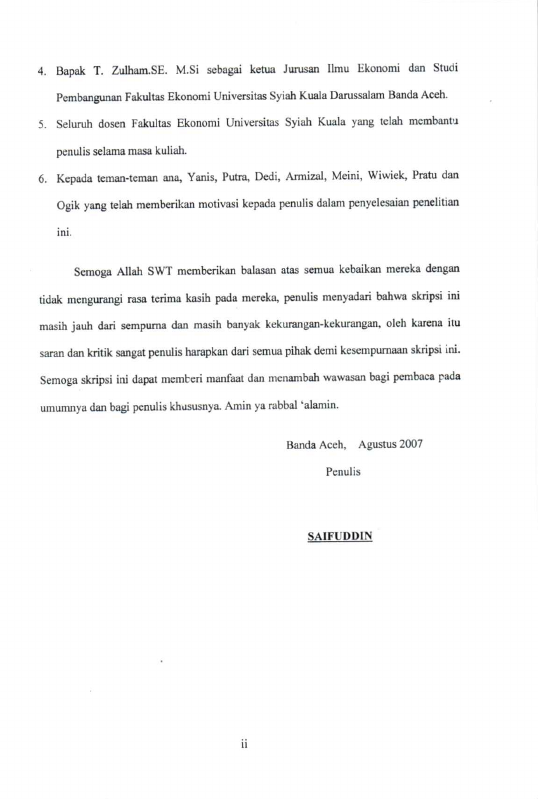 4. Bapak T. Zulham.SE. M.Si sebagai ketua Jurusan Ilmu Ekonomi dan Studi Pembangunan Fakultas Ekonomi Universitas Syiah Kuala Darussalam Banda Aceh.

5. Seluruh dosen Fakultas Ekonomi Universitas Syiah Kuala yang telah membantu penulis selama masa kuliah.

6. Kepada teman-teman ana, Yanis, Putra, Dedi, Armizal, Meini, Wiwiek, Pratu dan Ogik yang telah memberikan motivasi kepada penulis dalam penyelesaian penelitian ini.

Semoga Allah SWT memberikan balasan atas semua kebaikan mereka dengan tidak mengurangi rasa terima kasih pada mereka, penulis menyadari bahwa skripsi ini masih jauh dari sempurna dan masih banyak kekurangan-kekurangan, oleh karena itu saran dan kritik sangat penulis harapkan dari semua pihak demi kesempurnaan skripsi ini. Semoga skripsi ini dapat memberi manfaat dan menambah wawasan bagi pembaca pada umumnya dan bagi penulis khususnya. Amin ya rabbal 'alamin.

Banda Aceh, Agustus 2007

Penulis

SAIFUDDIN

ii